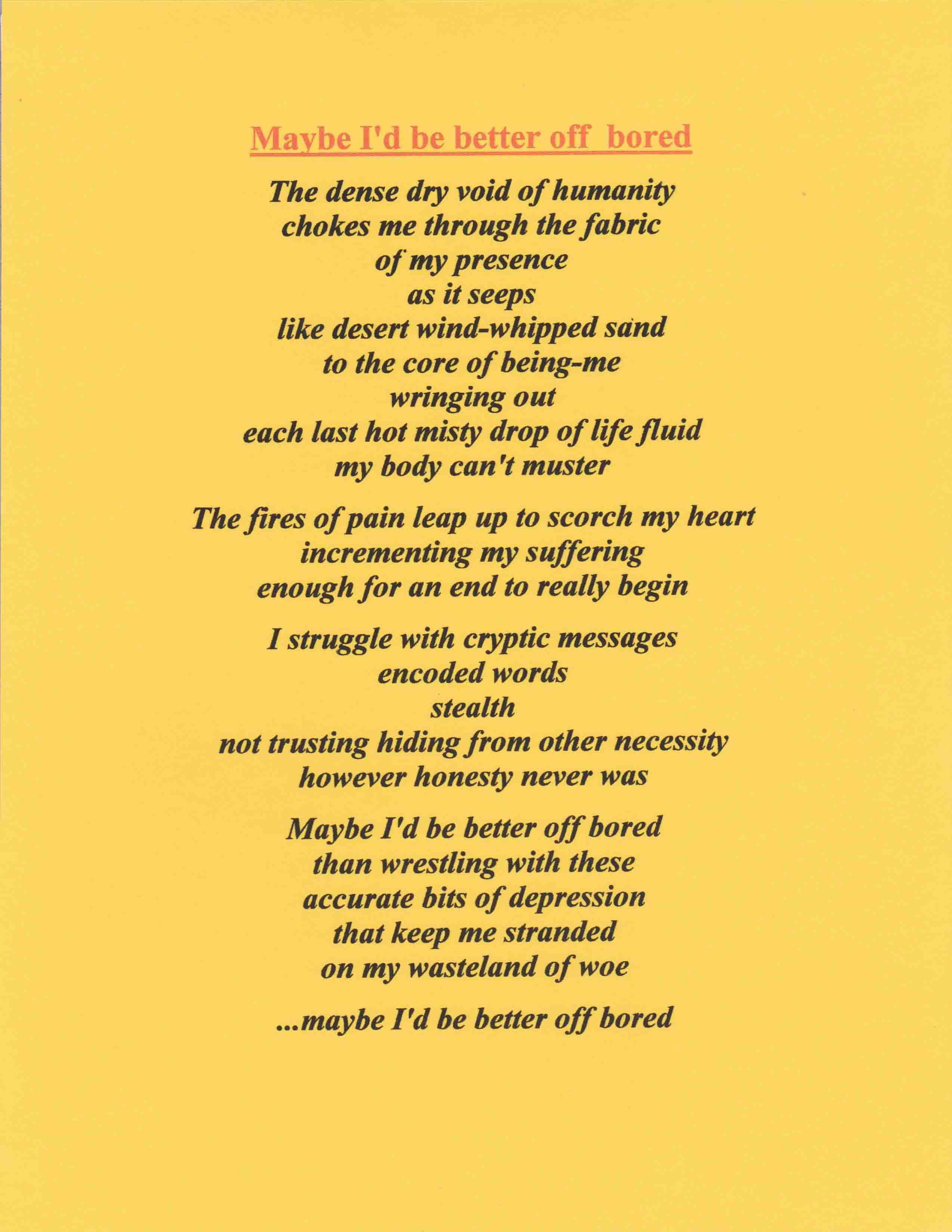 Maybe I'd be better off  bored

The dense dry void of humanity
chokes me through the fabric
of my presence
as it seeps
like desert wind-whipped sand
to the core of being-me
wringing out
each last hot misty drop of life fluid
my body can't muster

The fires of pain leap up to scorch my heart
incrementing my suffering
enough for an end to really begin

I struggle with cryptic messages
encoded words
stealth
not trusting hiding from other necessity
however honesty never was

Maybe I'd be better off bored
than wrestling with these
accurate bits of depression
that keep me stranded
on my wasteland of woe

...maybe I'd be better off bored